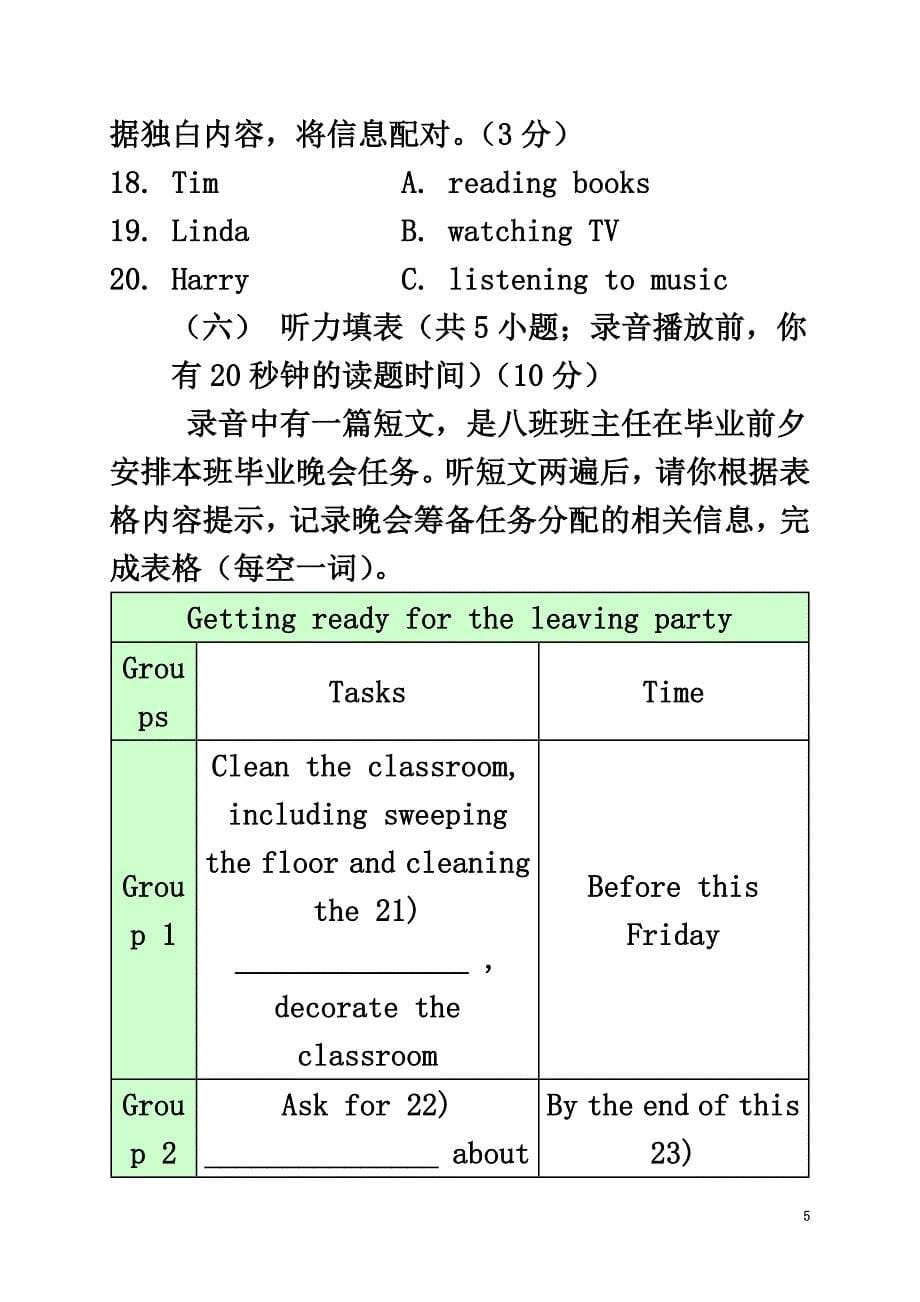 据独白内容，将信息配对。（3 分）

18. Tim　　　　A. reading books
19. Linda　　　B. watching TV
20. Harry　　　C. listening to music

（六） 听力填表（共 5 小题；录音播放前，你有 20 秒钟的读题时间）（10 分）

录音中有一篇短文，是八班班主任在毕业前夕安排本班毕业晚会任务。听短文两遍后，请你根据表格内容提示，记录晚会筹备任务分配的相关信息，完成表格（每空一词）。

| Getting ready for the leaving party | | |
|---|---|---|
| Groups | Tasks | Time |
| Group 1 | Clean the classroom, including sweeping the floor and cleaning the 21) ______________ , decorate the classroom | Before this Friday |
| Group 2 | Ask for 22) ______________ about | By the end of this 23) |

5